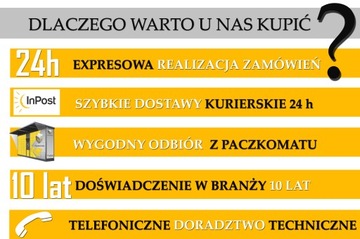 DLACZEGO WARTO U NAS KUPIĆ ?

24h EXPRESOWA REALIZACJA ZAMÓWIEŃ

InPost SZYBKIE DOSTAWY KURIERSKIE 24 h

WYGODNY ODBIÓR Z PACZKOMATU

10 lat DOŚWIADCZENIE W BRANŻY 10 LAT

TELEFONICZNE DORADZTWO TECHNICZNE